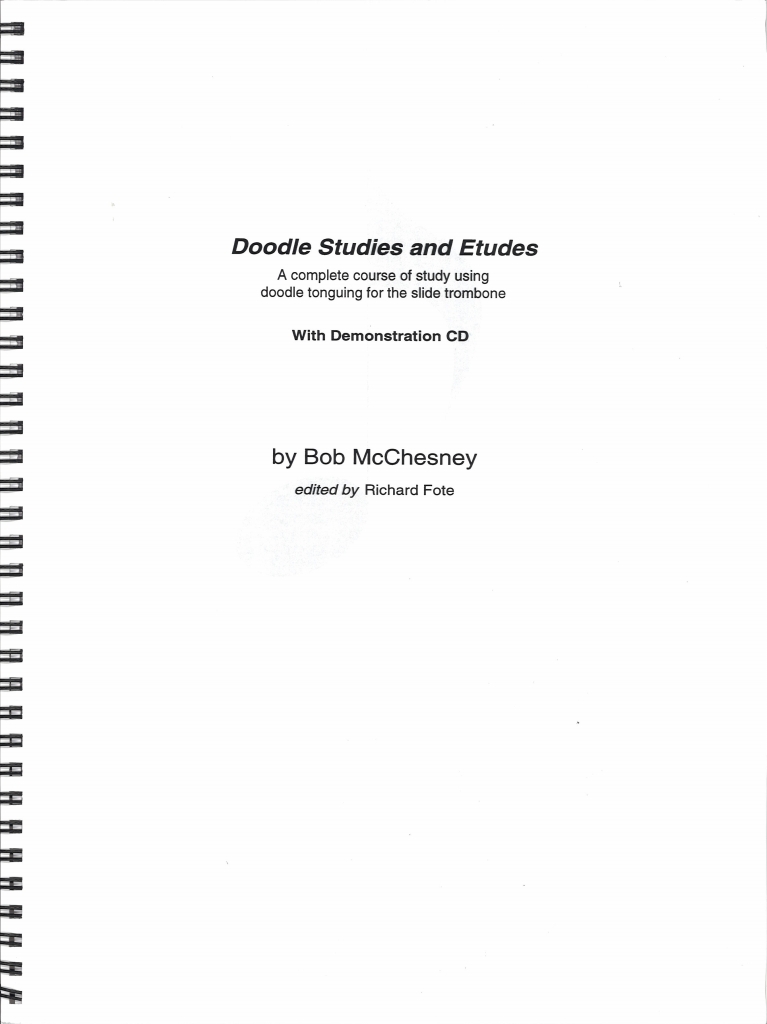 Doodle Studies and Etudes
A complete course of study using doodle tonguing for the slide trombone

With Demonstration CD

by Bob McChesney

edited by Richard Fote